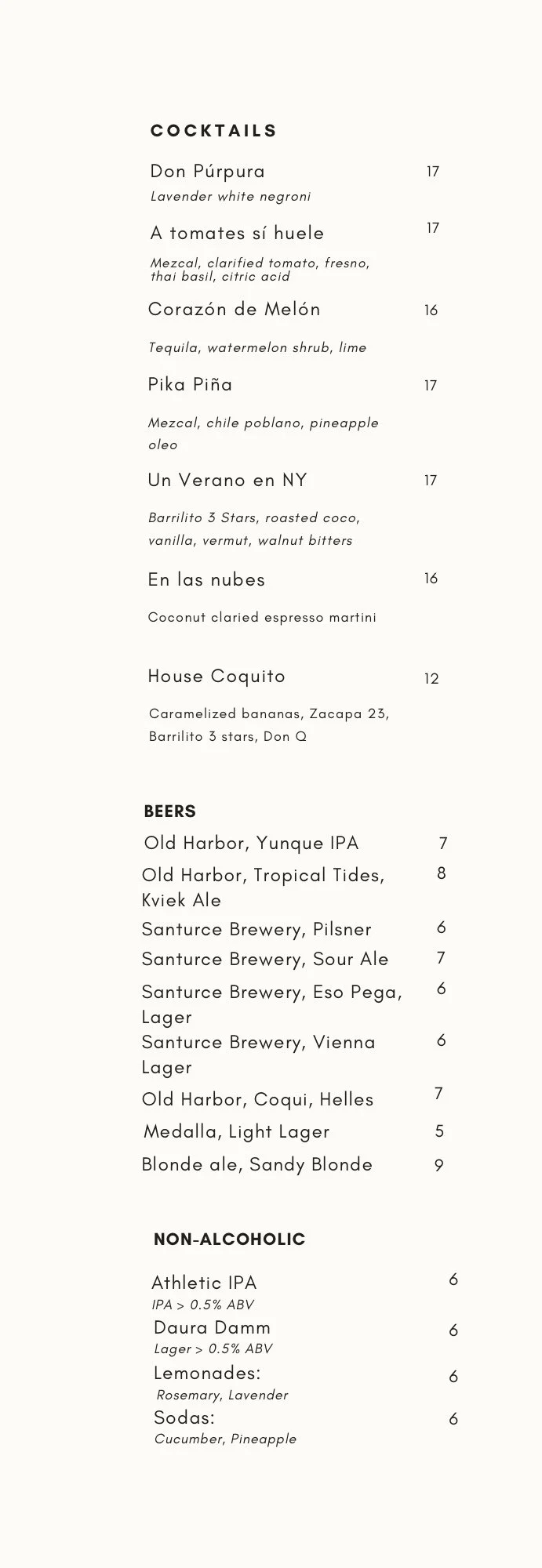 COCKTAILS

Don Púrpura 17
Lavender white negroni

A tomates sí huele 17
Mezcal, clarified tomato, fresno, thai basil, citric acid

Corazón de Melón 16
Tequila, watermelon shrub, lime

Pika Piña 17
Mezcal, chile poblano, pineapple oleo

Un Verano en NY 17
Barrilito 3 Stars, roasted coco, vanilla, vermut, walnut bitters

En las nubes 16
Coconut claried espresso martini

House Coquito 12
Caramelized bananas, Zacapa 23, Barrilito 3 stars, Don Q

BEERS

Old Harbor, Yunque IPA 7
Old Harbor, Tropical Tides, Kviek Ale 8
Santurce Brewery, Pilsner 6
Santurce Brewery, Sour Ale 7
Santurce Brewery, Eso Pega, Lager 6
Santurce Brewery, Vienna Lager 6
Old Harbor, Coqui, Helles 7
Medalla, Light Lager 5
Blonde ale, Sandy Blonde 9

NON-ALCOHOLIC

Athletic IPA 6
IPA > 0.5% ABV
Daura Damm 6
Lager > 0.5% ABV
Lemonades: 6
Rosemary, Lavender
Sodas: 6
Cucumber, Pineapple